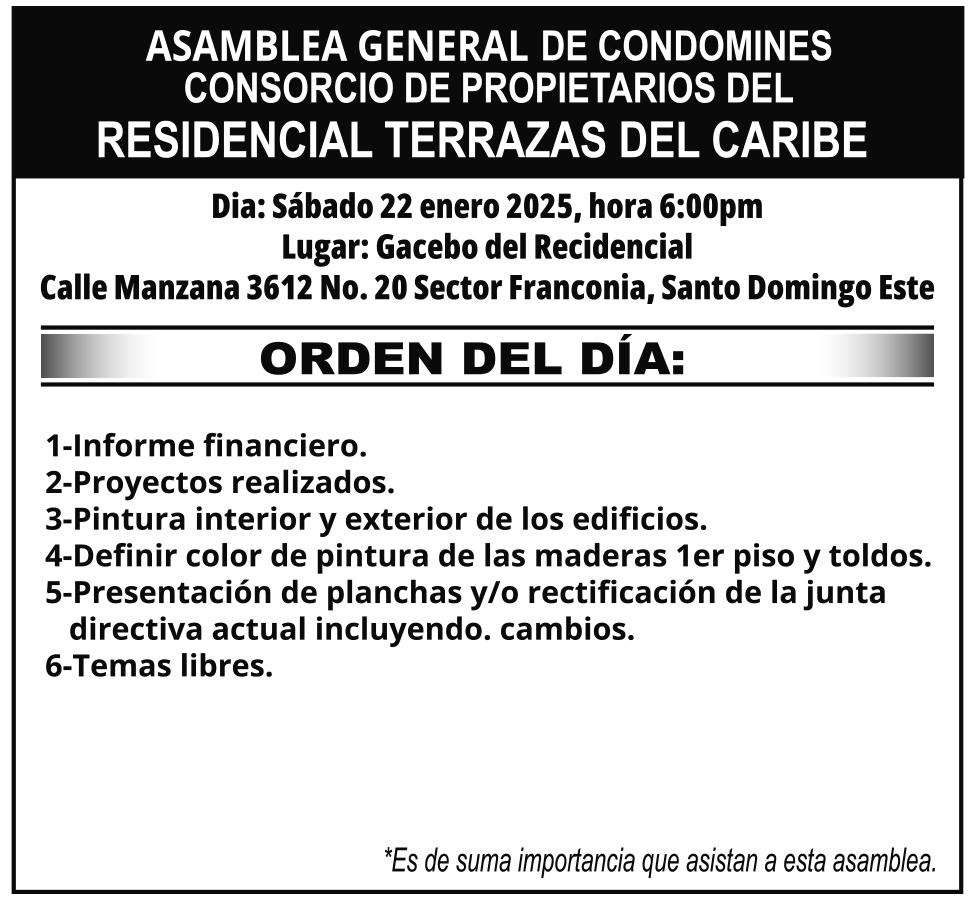 ASAMBLEA GENERAL DE CONDOMINES
CONSORCIO DE PROPIETARIOS DEL
RESIDENCIAL TERRAZAS DEL CARIBE

Dia: Sábado 22 enero 2025, hora 6:00pm
Lugar: Gacebo del Recidencial
Calle Manzana 3612 No. 20 Sector Franconia, Santo Domingo Este

ORDEN DEL DÍA:

1-Informe financiero.
2-Proyectos realizados.
3-Pintura interior y exterior de los edificios.
4-Definir color de pintura de las maderas 1er piso y toldos.
5-Presentación de planchas y/o rectificación de la junta directiva actual incluyendo. cambios.
6-Temas libres.

*Es de suma importancia que asistan a esta asamblea.